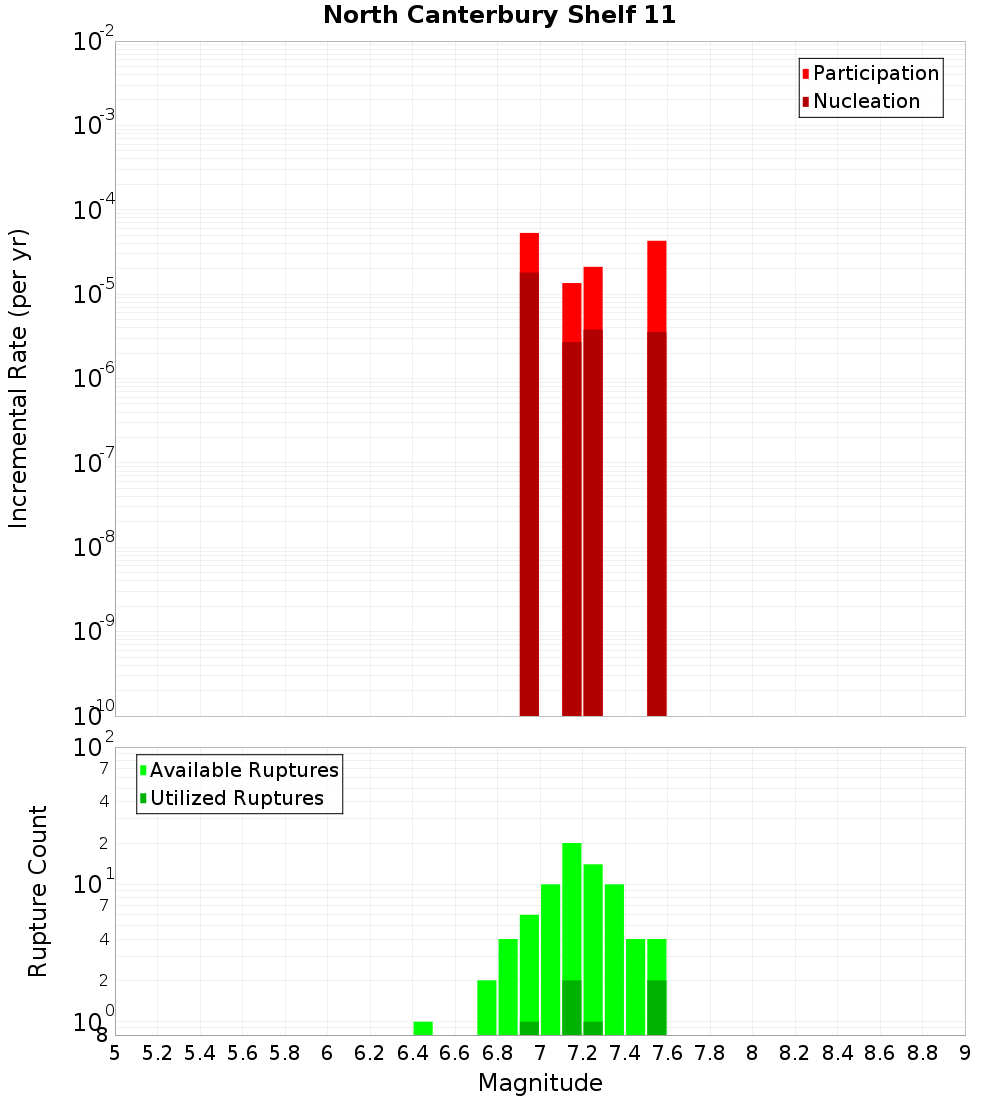 North Canterbury Shelf 11

Participation
Nucleation

Incremental Rate (per yr)

$10^{-2}$
$10^{-3}$
$10^{-4}$
$10^{-5}$
$10^{-6}$
$10^{-7}$
$10^{-8}$
$10^{-9}$
$10^{-10}$

Available Ruptures
Utilized Ruptures

Rupture Count

$10^{2}$
7
4
2
$10^{1}$
7
4
2
$10^{0}$
8

5 5.2 5.4 5.6 5.8 6 6.2 6.4 6.6 6.8 7 7.2 7.4 7.6 7.8 8 8.2 8.4 8.6 8.8 9

Magnitude